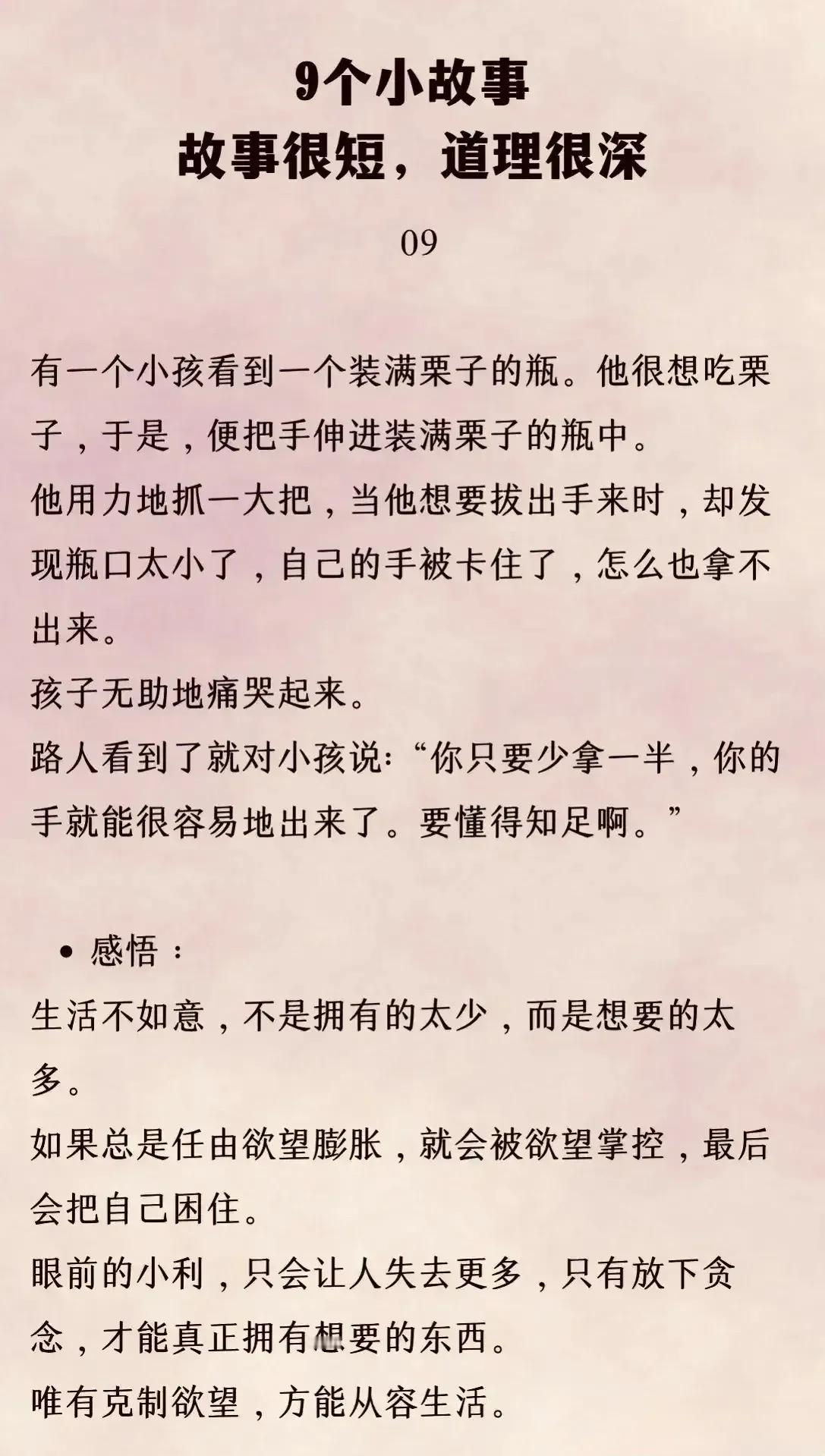 9个小故事
故事很短，道理很深

09

有一个小孩看到一个装满栗子的瓶。他很想吃栗子，于是，便把手伸进装满栗子的瓶中。
他用力地抓一大把，当他想要拔出手来时，却发现瓶口太小了，自己的手被卡住了，怎么也拿不出来。
孩子无助地痛哭起来。
路人看到了就对小孩说:“你只要少拿一半，你的手就能很容易地出来了。要懂得知足啊。”

• 感悟：
生活不如意，不是拥有的太少，而是想要的太多。
如果总是任由欲望膨胀，就会被欲望掌控，最后会把自己困住。
眼前的小利，只会让人失去更多，只有放下贪念，才能真正拥有想要的东西。
唯有克制欲望，方能从容生活。